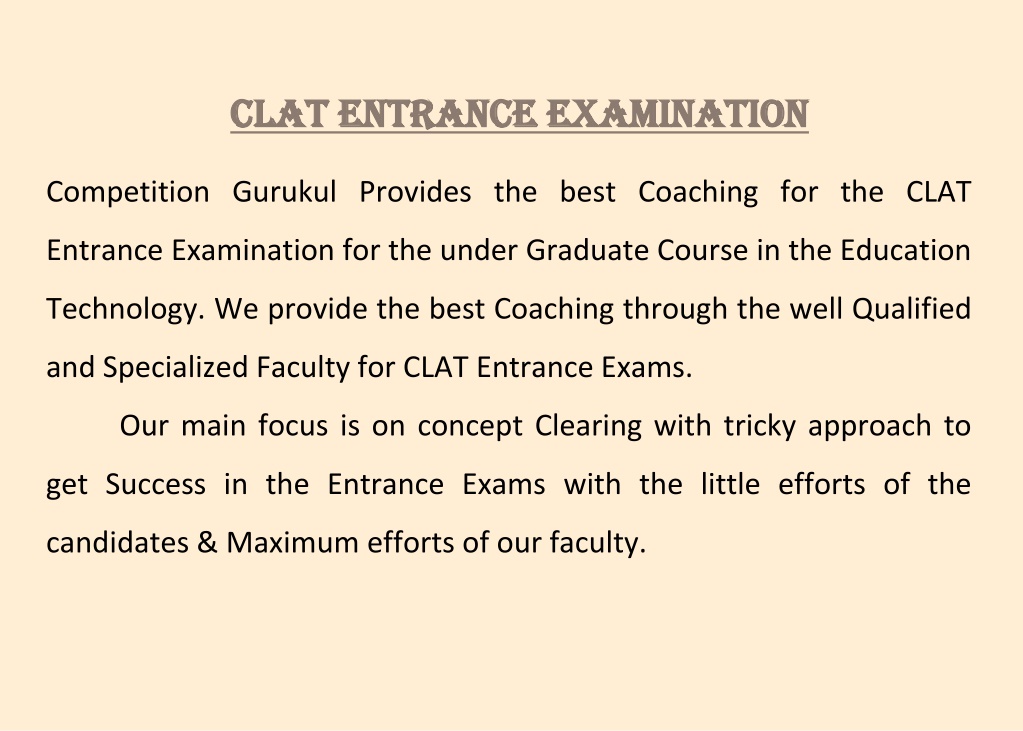 CLAT ENTRANCE EXAMINATION

Competition Gurukul Provides the best Coaching for the CLAT Entrance Examination for the under Graduate Course in the Education Technology. We provide the best Coaching through the well Qualified and Specialized Faculty for CLAT Entrance Exams.

Our main focus is on concept Clearing with tricky approach to get Success in the Entrance Exams with the little efforts of the candidates & Maximum efforts of our faculty.